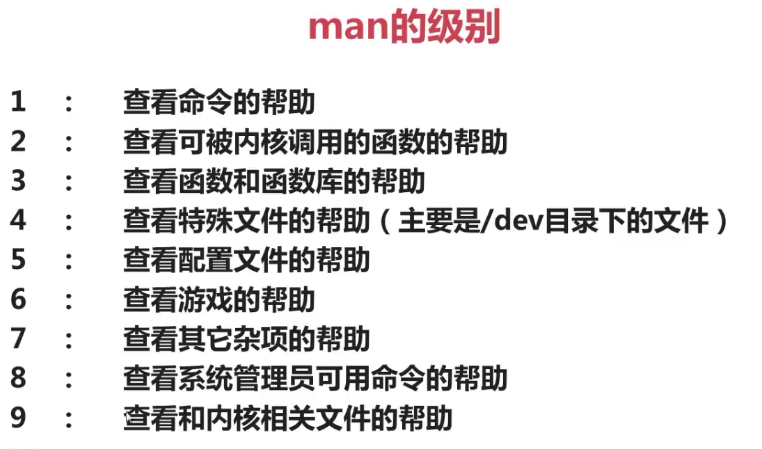 man的级别

1 : 查看命令的帮助
2 : 查看可被内核调用的函数的帮助
3 : 查看函数和函数库的帮助
4 : 查看特殊文件的帮助（主要是/dev目录下的文件）
5 : 查看配置文件的帮助
6 : 查看游戏的帮助
7 : 查看其它杂项的帮助
8 : 查看系统管理员可用命令的帮助
9 : 查看和内核相关文件的帮助